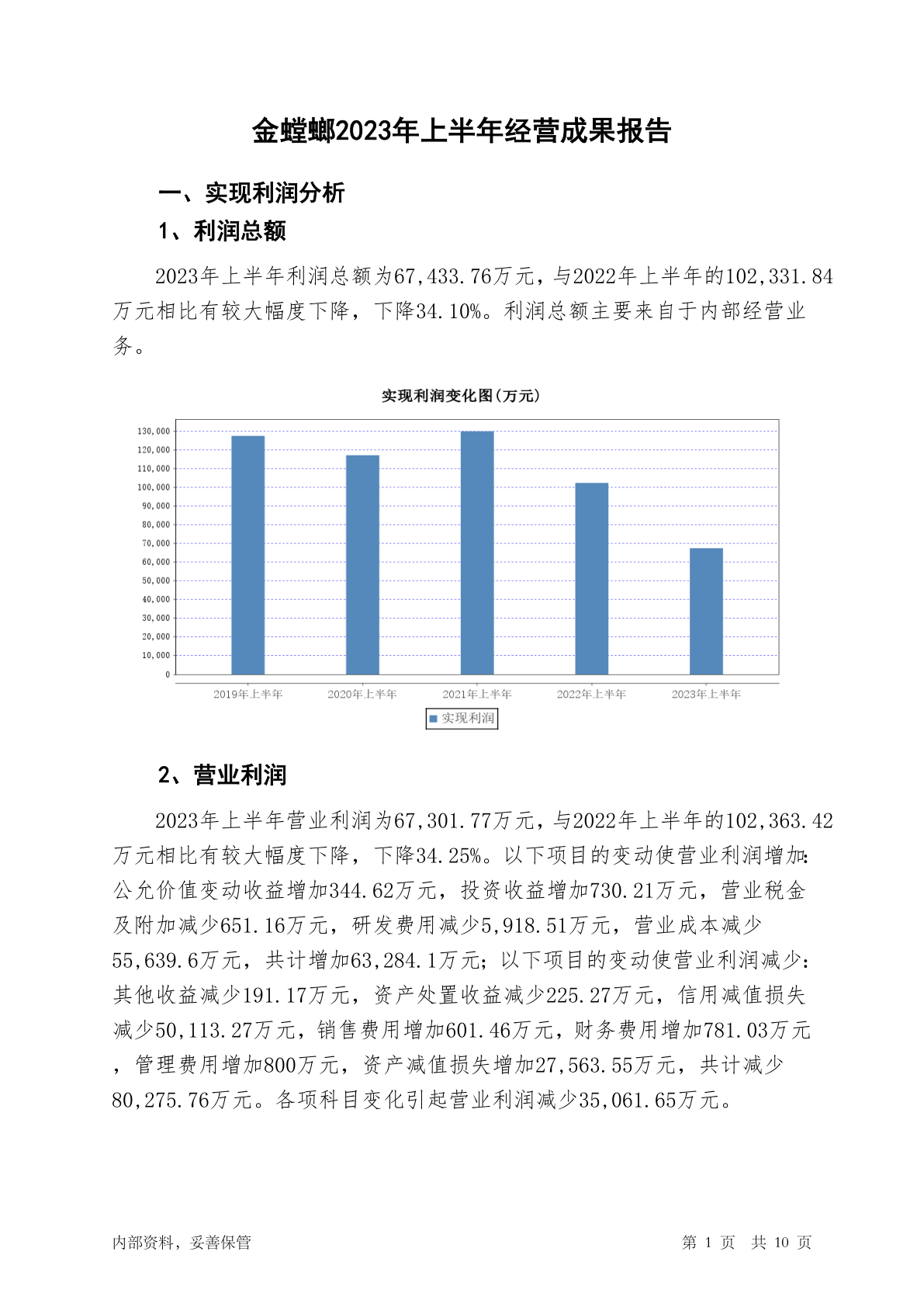 金螳螂2023年上半年经营成果报告

一、实现利润分析

1、利润总额

2023年上半年利润总额为67,433.76万元，与2022年上半年的102,331.84万元相比有较大幅度下降，下降34.10%。利润总额主要来自于内部经营业务。

实现利润变化图(万元)

130,000
120,000
110,000
100,000
90,000
80,000
70,000
60,000
50,000
40,000
30,000
20,000
10,000
0

2019年上半年 2020年上半年 2021年上半年 2022年上半年 2023年上半年

实现利润

2、营业利润

2023年上半年营业利润为67,301.77万元，与2022年上半年的102,363.42万元相比有较大幅度下降，下降34.25%。以下项目的变动使营业利润增加：公允价值变动收益增加344.62万元，投资收益增加730.21万元，营业税金及附加减少651.16万元，研发费用减少5,918.51万元，营业成本减少55,639.6万元，共计增加63,284.1万元；以下项目的变动使营业利润减少：其他收益减少191.17万元，资产处置收益减少225.27万元，信用减值损失减少50,113.27万元，销售费用增加601.46万元，财务费用增加781.03万元，管理费用增加800万元，资产减值损失增加27,563.55万元，共计减少80,275.76万元。各项科目变化引起营业利润减少35,061.65万元。

内部资料，妥善保管

第 1 页 共 10 页